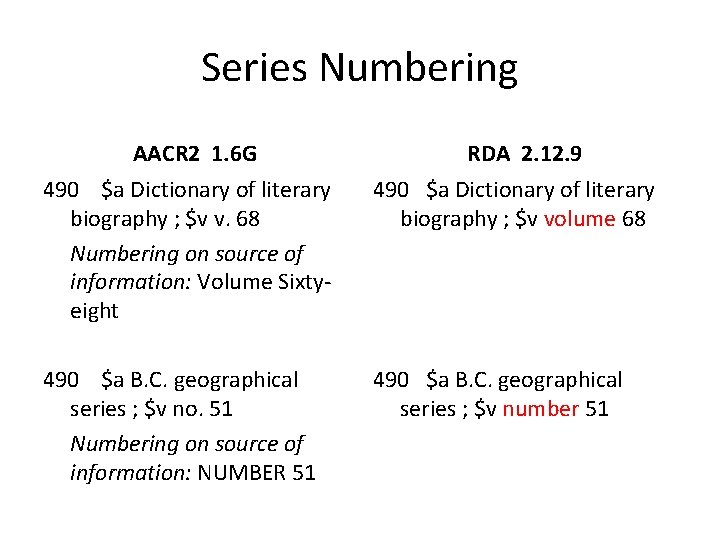 Series Numbering

AACR2 1.6G

490 \$a Dictionary of literary biography ; \$v v. 68

Numbering on source of information: Volume Sixty-eight

490 \$a B.C. geographical series ; \$v no. 51

Numbering on source of information: NUMBER 51

RDA 2.12.9

490 \$a Dictionary of literary biography ; \$v volume 68

490 \$a B.C. geographical series ; \$v number 51